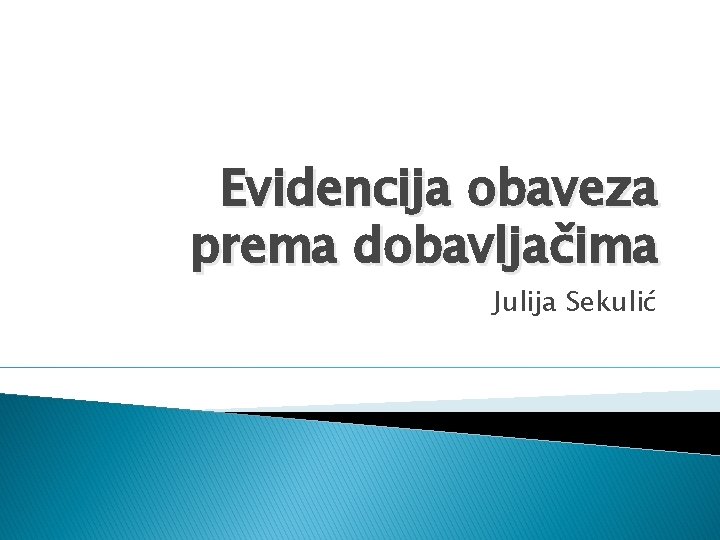 Evidencija obaveza prema dobavljačima

Julija Sekulić